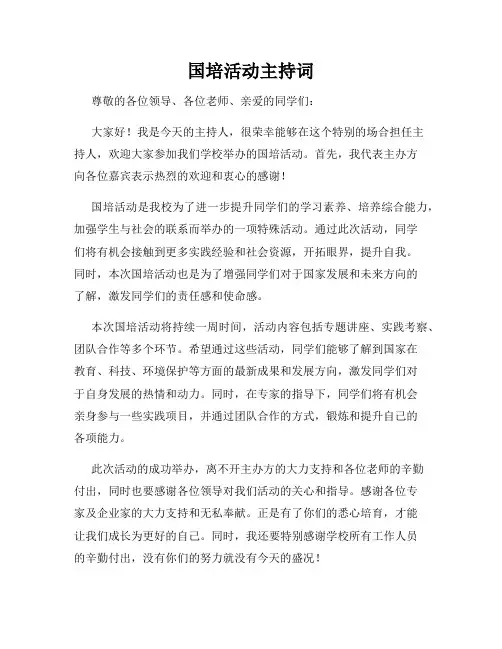 国培活动主持词

尊敬的各位领导、各位老师、亲爱的同学们：

大家好！我是今天的主持人，很荣幸能够在这个特别的场合担任主持人，欢迎大家参加我们学校举办的国培活动。首先，我代表主办方向各位嘉宾表示热烈的欢迎和衷心的感谢！

国培活动是我校为了进一步提升同学们的学习素养、培养综合能力，加强学生与社会的联系而举办的一项特殊活动。通过此次活动，同学们将有机会接触到更多实践经验和社会资源，开拓眼界，提升自我。同时，本次国培活动也是为了增强同学们对于国家发展和未来方向的了解，激发同学们的责任感和使命感。

本次国培活动将持续一周时间，活动内容包括专题讲座、实践考察、团队合作等多个环节。希望通过这些活动，同学们能够了解到国家在教育、科技、环境保护等方面的最新成果和发展方向，激发同学们对于自身发展的热情和动力。同时，在专家的指导下，同学们将有机会亲身参与一些实践项目，并通过团队合作的方式，锻炼和提升自己的各项能力。

此次活动的成功举办，离不开主办方的大力支持和各位老师的辛勤付出，同时也要感谢各位领导对我们活动的关心和指导。感谢各位专家及企业家的大力支持和无私奉献。正是有了你们的悉心培育，才能让我们成长为更好的自己。同时，我还要特别感谢学校所有工作人员的辛勤付出，没有你们的努力就没有今天的盛况！